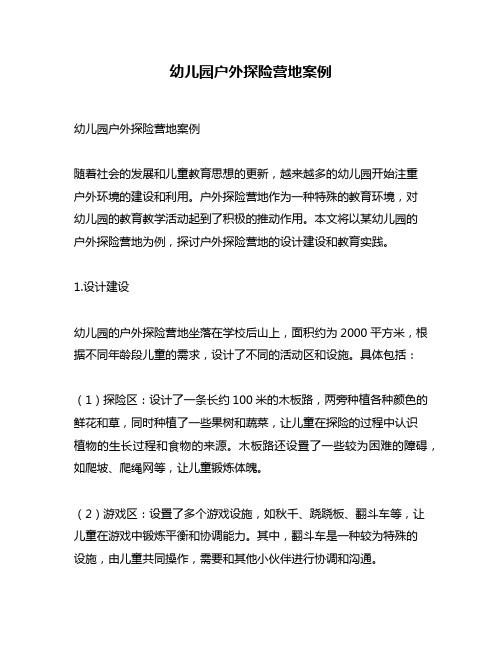 幼儿园户外探险营地案例

幼儿园户外探险营地案例

随着社会的发展和儿童教育思想的更新，越来越多的幼儿园开始注重户外环境的建设和利用。户外探险营地作为一种特殊的教育环境，对幼儿园的教育教学活动起到了积极的推动作用。本文将以某幼儿园的户外探险营地为例，探讨户外探险营地的设计建设和教育实践。

1.设计建设

幼儿园的户外探险营地坐落在学校后山上，面积约为 2000 平方米，根据不同年龄段儿童的需求，设计了不同的活动区和设施。具体包括：

（1）探险区：设计了一条长约 100 米的木板路，两旁种植各种颜色的鲜花和草，同时种植了一些果树和蔬菜，让儿童在探险的过程中认识植物的生长过程和食物的来源。木板路还设置了一些较为困难的障碍，如爬坡、爬绳网等，让儿童锻炼体魄。

（2）游戏区：设置了多个游戏设施，如秋千、跷跷板、翻斗车等，让儿童在游戏中锻炼平衡和协调能力。其中，翻斗车是一种较为特殊的设施，由儿童共同操作，需要和其他小伙伴进行协调和沟通。